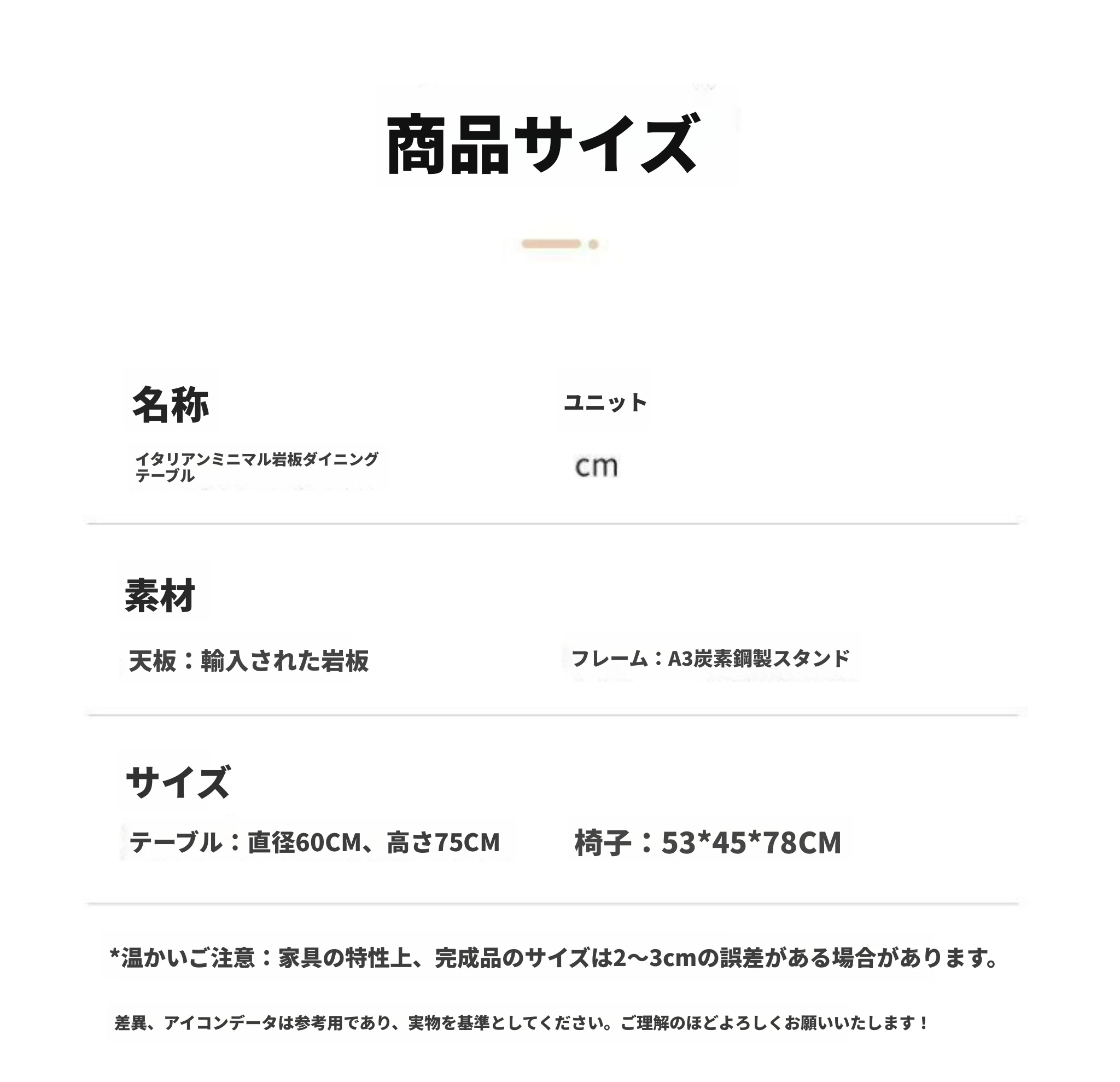 商品サイズ

名称

ユニット

イタリアンミニマル岩板ダイニングテーブル

cm

素材

天板：輸入された岩板

フレーム：A3炭素鋼製スタンド

サイズ

テーブル：直径60CM、高さ75CM

椅子：53*45*78CM

*温かいご注意：家具の特性上、完成品のサイズは2~3cmの誤差がある場合があります。

差異、アイコンデータは参考用であり、実物を基準としてください。ご理解のほどよろしくお願いいたします！